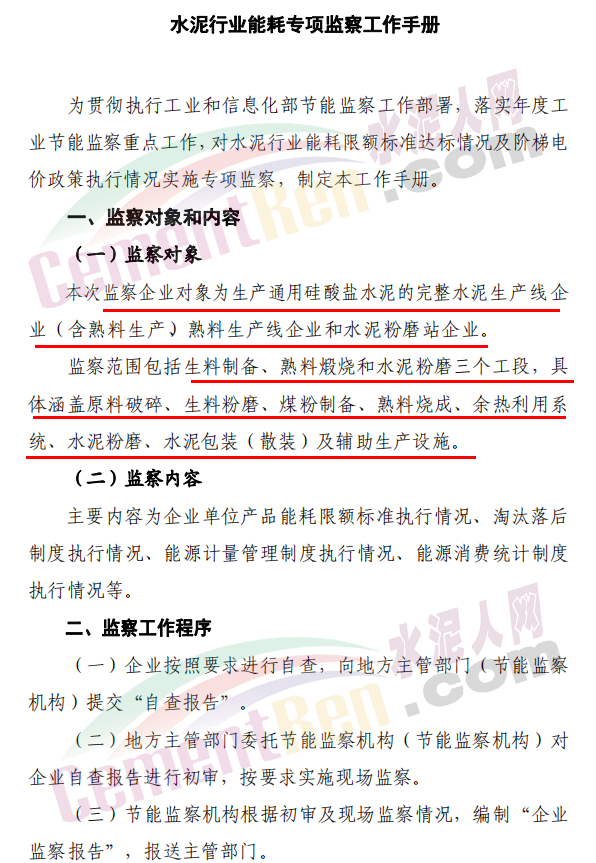 水泥行业能耗专项监察工作手册

为贯彻执行工业和信息化部节能监察工作部署，落实年度工业节能监察重点工作，对水泥行业能耗限额标准达标情况及阶梯电价政策执行情况实施专项监察，制定本工作手册。

一、监察对象和内容

（一）监察对象

本次监察企业对象为生产通用硅酸盐水泥的完整水泥生产线企业（含熟料生产）熟料生产线企业和水泥粉磨站企业。

监察范围包括生料制备、熟料煅烧和水泥粉磨三个工段，具体涵盖原料破碎、生料粉磨、煤粉制备、熟料烧成、余热利用系统、水泥粉磨、水泥包装（散装）及辅助生产设施。

（二）监察内容

主要内容为企业单位产品能耗限额标准执行情况、淘汰落后制度执行情况、能源计量管理制度执行情况、能源消费统计制度执行情况等。

二、监察工作程序

（一）企业按照要求进行自查，向地方主管部门（节能监察机构）提交“自查报告”。

（二）地方主管部门委托节能监察机构（节能监察机构）对企业自查报告进行初审，按要求实施现场监察。

（三）节能监察机构根据初审及现场监察情况，编制“企业监察报告”，报送主管部门。

水泥人网
CementRen.com